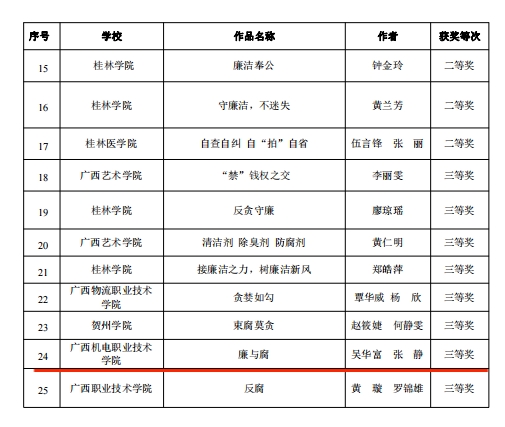 | 序号 | 学校 | 作品名称 | 作者 | 获奖等次 |
|---|---|---|---|---|
| 15 | 桂林学院 | 廉洁奉公 | 钟金玲 | 二等奖 |
| 16 | 桂林学院 | 守廉洁，不迷失 | 黄兰芳 | 二等奖 |
| 17 | 桂林医学院 | 自查自纠 自“拍”自省 | 伍言锋 张 丽 | 二等奖 |
| 18 | 广西艺术学院 | “禁”钱权之交 | 李丽雯 | 三等奖 |
| 19 | 桂林学院 | 反贪守廉 | 廖琼瑶 | 三等奖 |
| 20 | 广西艺术学院 | 清洁剂 除臭剂 防腐剂 | 黄仁明 | 三等奖 |
| 21 | 桂林学院 | 接廉洁之力，树廉洁新风 | 郑皓萍 | 三等奖 |
| 22 | 广西物流职业技术学院 | 贪婪如勾 | 覃华威 杨 欣 | 三等奖 |
| 23 | 贺州学院 | 束腐莫贪 | 赵筱婕 何静雯 | 三等奖 |
| 24 | 广西机电职业技术学院 | 廉与腐 | 吴华富 张 静 | 三等奖 |
| 25 | 广西职业技术学院 | 反腐 | 黄 璇 罗锦雄 | 三等奖 |